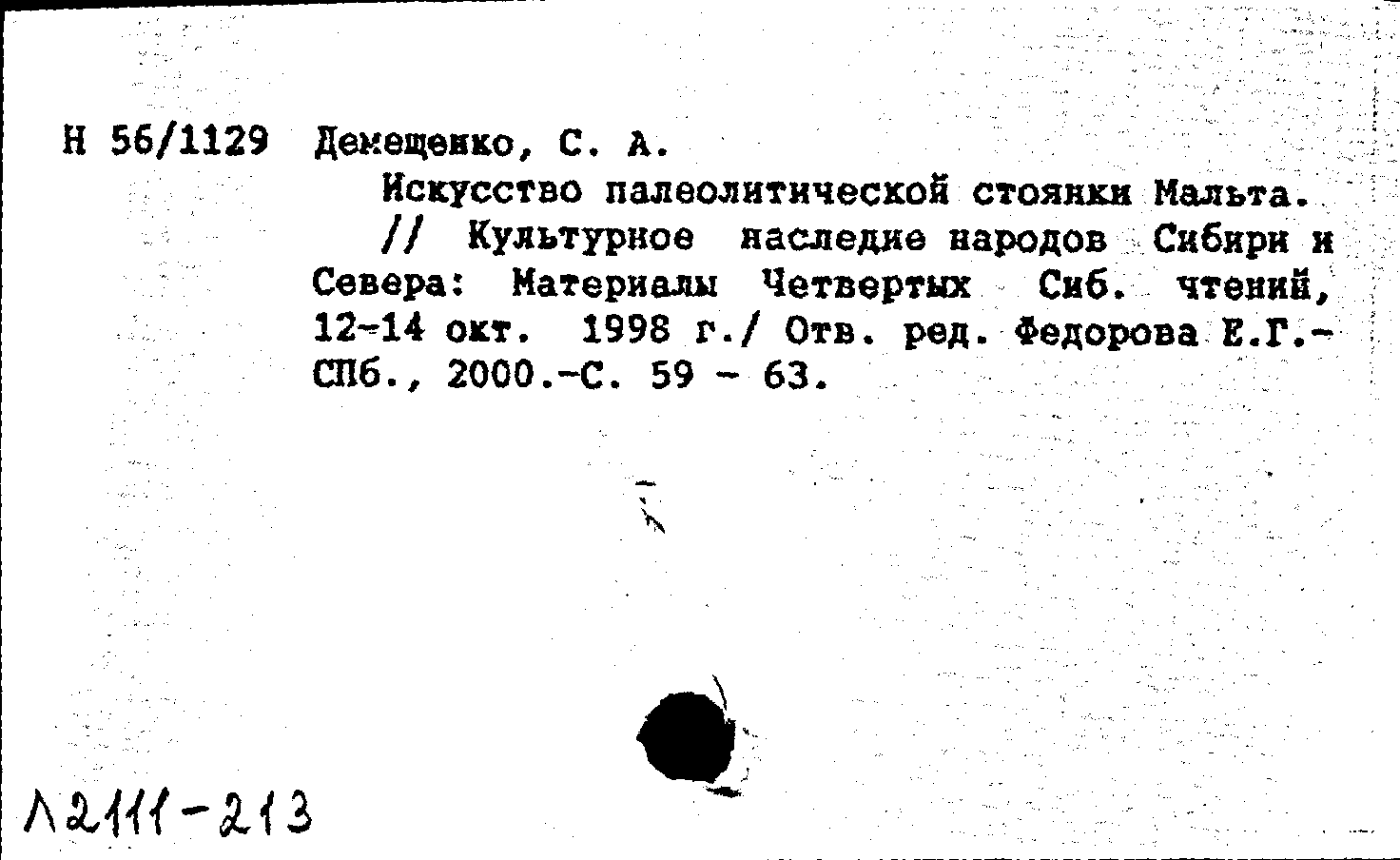 Н 56/1129 Демещенко, С. А.

Искусство палеолитической стоянки Мальта. // Культурное наследие народов Сибири и Севера: Материалы Четвертых Сиб. чтений, 12-14 окт. 1998 г./ Отв. ред. Федорова Е.Г.- СПб., 2000.-С. 59 - 63.

Л2111-213